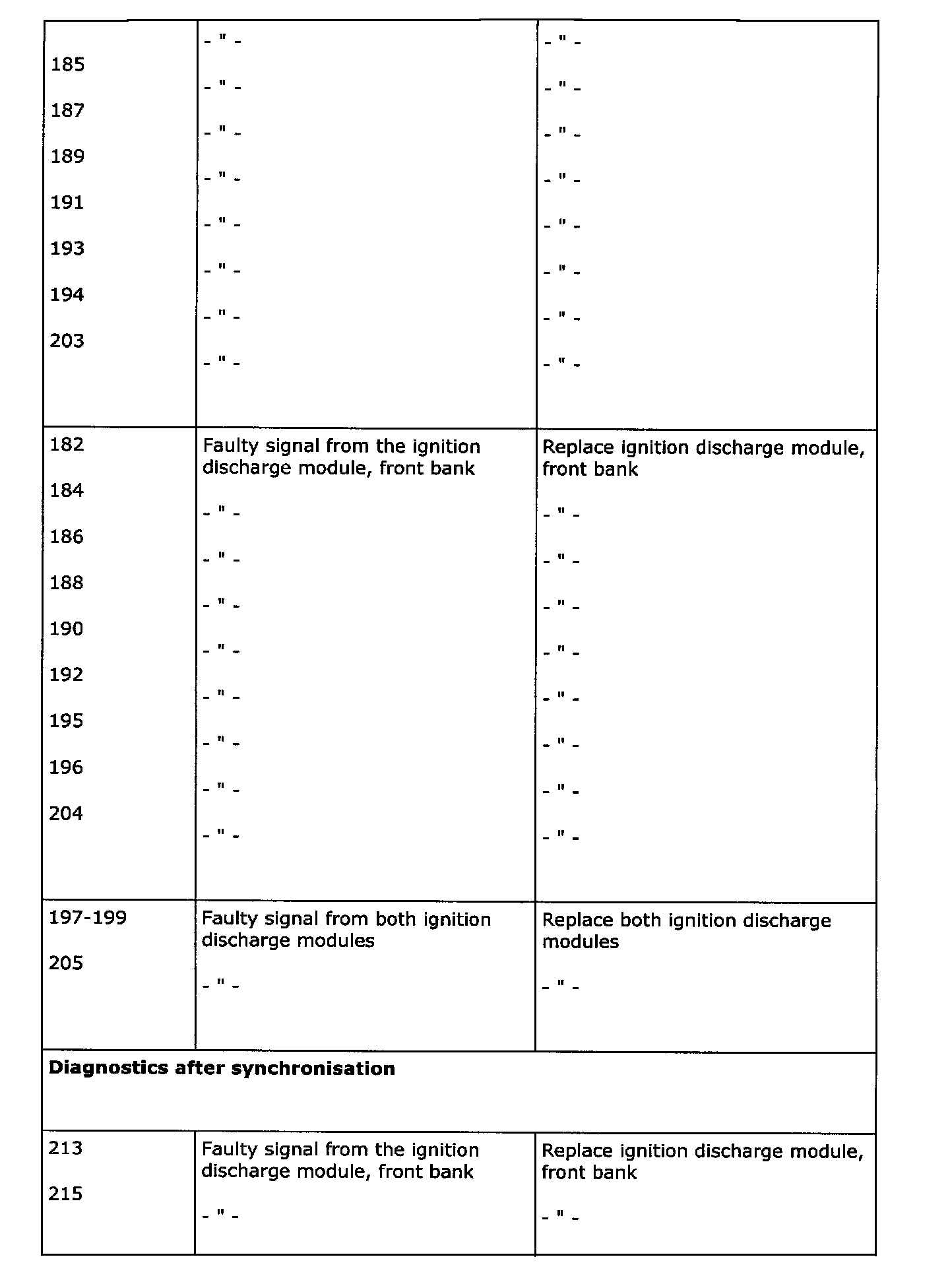 | | | |
|---|---|---|
| 185<br>187<br>189<br>191<br>193<br>194<br>203 | - " -<br>- " -<br>- " -<br>- " -<br>- " -<br>- " -<br>- " -<br>- " - | - " -<br>- " -<br>- " -<br>- " -<br>- " -<br>- " -<br>- " -<br>- " - |
| 182<br>184<br>186<br>188<br>190<br>192<br>195<br>196<br>204 | Faulty signal from the ignition discharge module, front bank<br>- " -<br>- " -<br>- " -<br>- " -<br>- " -<br>- " -<br>- " -<br>- " - | Replace ignition discharge module, front bank<br>- " -<br>- " -<br>- " -<br>- " -<br>- " -<br>- " -<br>- " -<br>- " - |
| 197-199<br>205 | Faulty signal from both ignition discharge modules<br>- " - | Replace both ignition discharge modules<br>- " - |
| **Diagnostics after synchronisation** | | |
| 213<br>215 | Faulty signal from the ignition discharge module, front bank<br>- " - | Replace ignition discharge module, front bank<br>- " - |